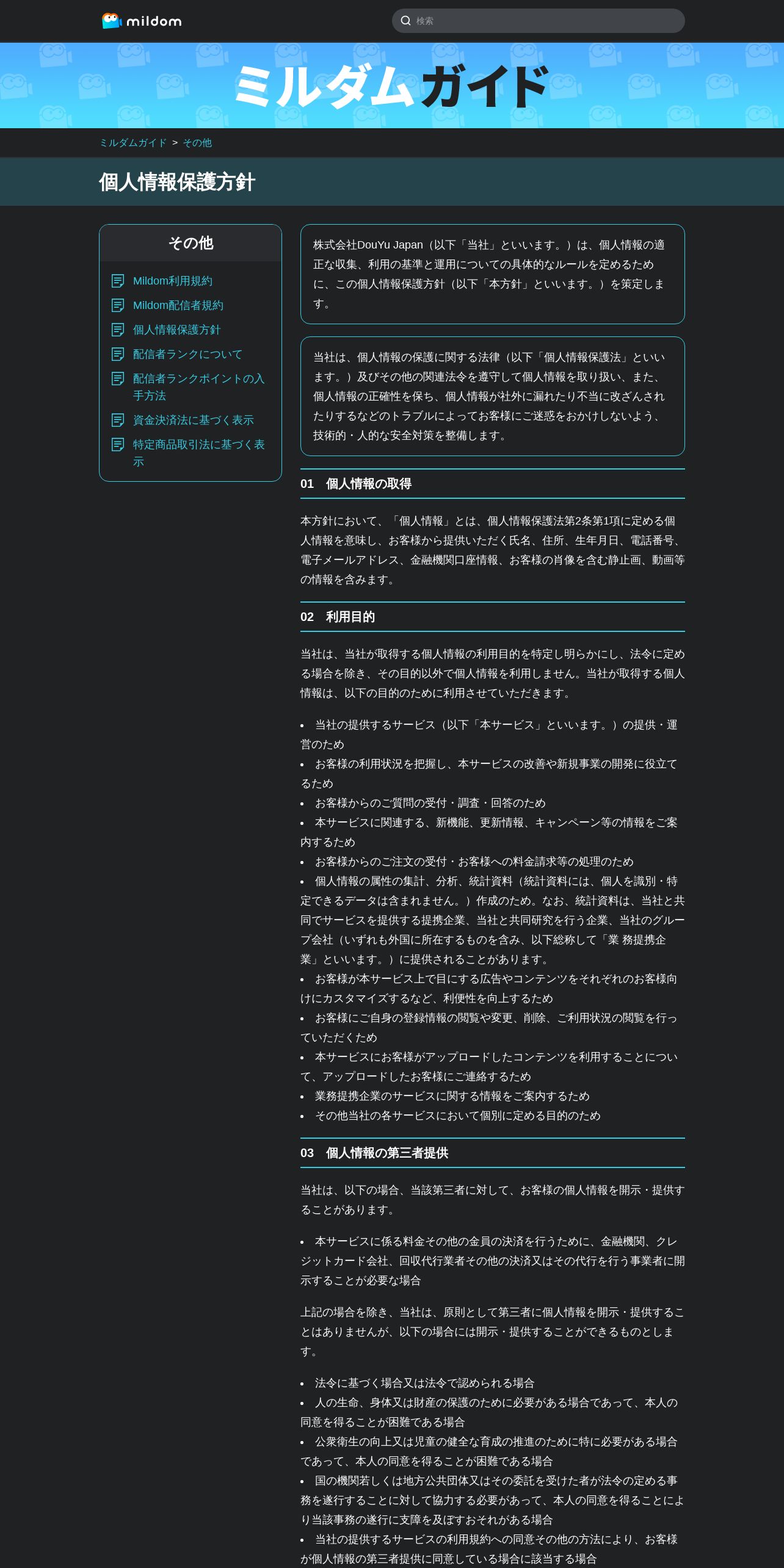 mildom

検索

ミルダムガイド

ミルダムガイド > その他

個人情報保護方針

その他

Mildom利用規約

Mildom配信者規約

個人情報保護方針

配信者ランクについて

配信者ランクポイントの入手方法

資金決済法に基づく表示

特定商品取引法に基づく表示

株式会社DouYu Japan（以下「当社」といいます。）は、個人情報の適正な収集、利用の基準と運用についての具体的なルールを定めるために、この個人情報保護方針（以下「本方針」といいます。）を策定します。

当社は、個人情報の保護に関する法律（以下「個人情報保護法」といいます。）及びその他の関連法令を遵守して個人情報を取り扱い、また、個人情報の正確性を保ち、個人情報が社外に漏れたり不当に改ざんされたりするなどのトラブルによってお客様にご迷惑をおかけしないよう、技術的・人的な安全対策を整備します。

01　個人情報の取得

本方針において、「個人情報」とは、個人情報保護法第2条第1項に定める個人情報を意味し、お客様から提供いただく氏名、住所、生年月日、電話番号、電子メールアドレス、金融機関口座情報、お客様の肖像を含む静止画、動画等の情報を含みます。

02　利用目的

当社は、当社が取得する個人情報の利用目的を特定し明らかにし、法令に定める場合を除き、その目的以外で個人情報を利用しません。当社が取得する個人情報は、以下の目的のために利用させていただきます。

• 当社の提供するサービス（以下「本サービス」といいます。）の提供・運営のため
• お客様の利用状況を把握し、本サービスの改善や新規事業の開発に役立てるため
• お客様からのご質問の受付・調査・回答のため
• 本サービスに関連する、新機能、更新情報、キャンペーン等の情報をご案内するため
• お客様からのご注文の受付・お客様への料金請求等の処理のため
• 個人情報の属性の集計、分析、統計資料（統計資料には、個人を識別・特定できるデータは含まれません。）作成のため。なお、統計資料は、当社と共同でサービスを提供する提携企業、当社と共同研究を行う企業、当社のグループ会社（いずれも外国に所在するものを含み、以下総称して「業 務提携企業」といいます。）に提供されることがあります。
• お客様が本サービス上で目にする広告やコンテンツをそれぞれのお客様向けにカスタマイズするなど、利便性を向上するため
• お客様にご自身の登録情報の閲覧や変更、削除、ご利用状況の閲覧を行っていただくため
• 本サービスにお客様がアップロードしたコンテンツを利用することについて、アップロードしたお客様にご連絡するため
• 業務提携企業のサービスに関する情報をご案内するため
• その他当社の各サービスにおいて個別に定める目的のため

03　個人情報の第三者提供

当社は、以下の場合、当該第三者に対して、お客様の個人情報を開示・提供することがあります。

• 本サービスに係る料金その他の金員の決済を行うために、金融機関、クレジットカード会社、回収代行業者その他の決済又はその代行を行う事業者に開示することが必要な場合

上記の場合を除き、当社は、原則として第三者に個人情報を開示・提供することはありませんが、以下の場合には開示・提供することができるものとします。

• 法令に基づく場合又は法令で認められる場合
• 人の生命、身体又は財産の保護のために必要がある場合であって、本人の同意を得ることが困難である場合
• 公衆衛生の向上又は児童の健全な育成の推進のために特に必要がある場合であって、本人の同意を得ることが困難である場合
• 国の機関若しくは地方公共団体又はその委託を受けた者が法令の定める事務を遂行することに対して協力する必要があって、本人の同意を得ることにより当該事務の遂行に支障を及ぼすおそれがある場合
• 当社の提供するサービスの利用規約への同意その他の方法により、お客様が個人情報の第三者提供に同意している場合に該当する場合